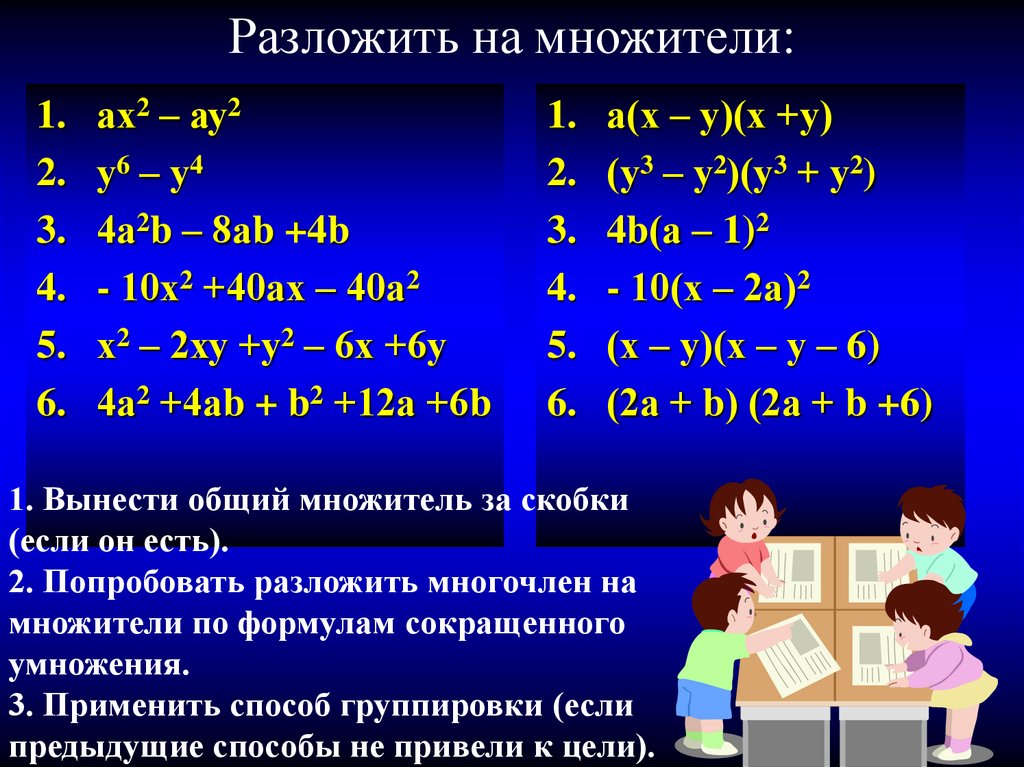 Разложить на множители:

1. $ax^2 – ay^2$
2. $y^6 – y^4$
3. $4a^2b – 8ab +4b$
4. $- 10x^2 +40ax – 40a^2$
5. $x^2 – 2xy +y^2 – 6x +6y$
6. $4a^2 +4ab + b^2 +12a +6b$

1. $a(x – y)(x +y)$
2. $(y^3 – y^2)(y^3 + y^2)$
3. $4b(a – 1)^2$
4. $- 10(x – 2a)^2$
5. $(x – y)(x – y – 6)$
6. $(2a + b) (2a + b +6)$

1. Вынести общий множитель за скобки (если он есть).
2. Попробовать разложить многочлен на множители по формулам сокращенного умножения.
3. Применить способ группировки (если предыдущие способы не привели к цели).